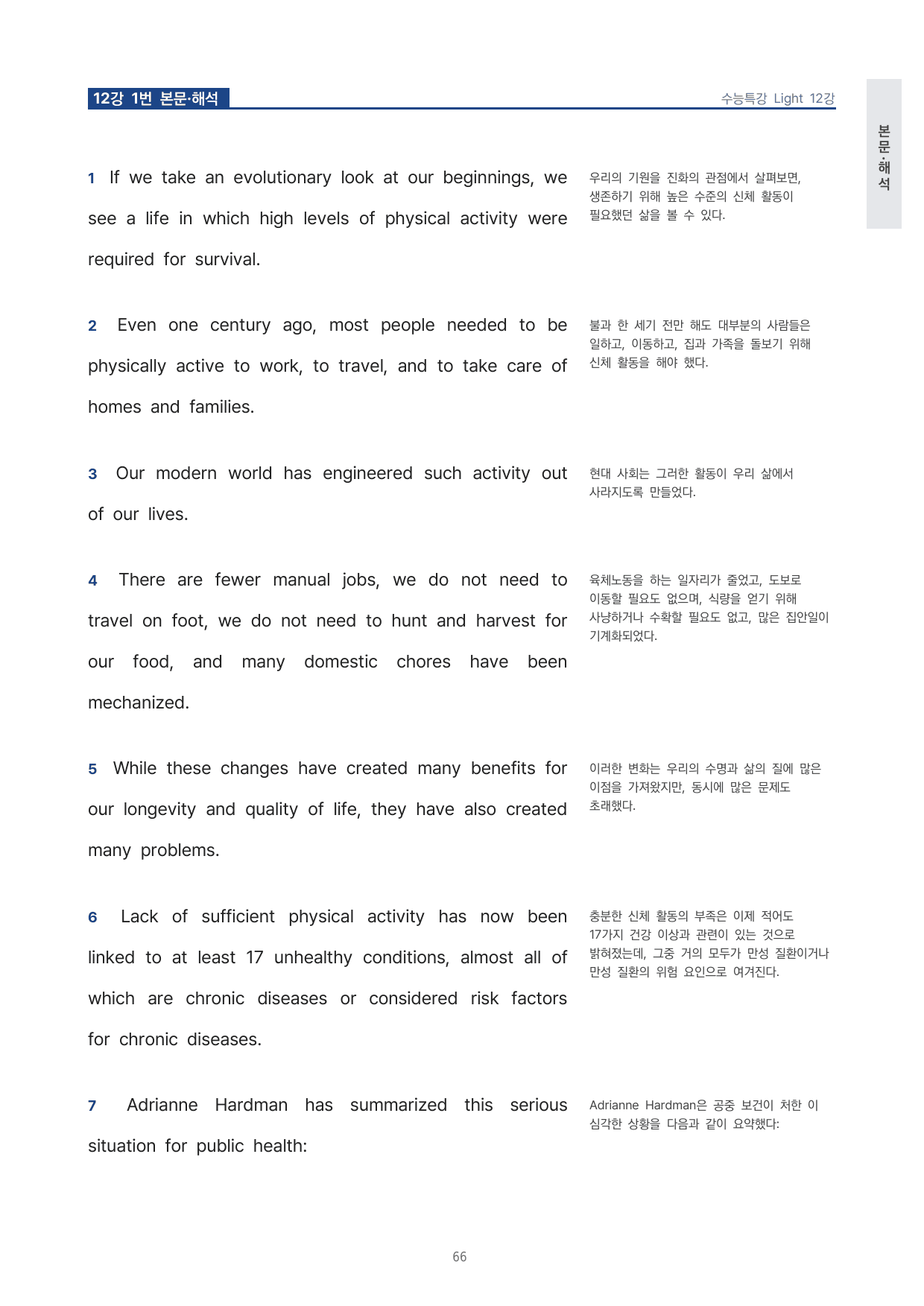 12강 1번 본문·해석

수능특강 Light 12강

본문·해석

1 If we take an evolutionary look at our beginnings, we see a life in which high levels of physical activity were required for survival.

우리의 기원을 진화의 관점에서 살펴보면, 생존하기 위해 높은 수준의 신체 활동이 필요했던 삶을 볼 수 있다.

2 Even one century ago, most people needed to be physically active to work, to travel, and to take care of homes and families.

불과 한 세기 전만 해도 대부분의 사람들은 일하고, 이동하고, 집과 가족을 돌보기 위해 신체 활동을 해야 했다.

3 Our modern world has engineered such activity out of our lives.

현대 사회는 그러한 활동이 우리 삶에서 사라지도록 만들었다.

4 There are fewer manual jobs, we do not need to travel on foot, we do not need to hunt and harvest for our food, and many domestic chores have been mechanized.

육체노동을 하는 일자리가 줄었고, 도보로 이동할 필요도 없으며, 식량을 얻기 위해 사냥하거나 수확할 필요도 없고, 많은 집안일이 기계화되었다.

5 While these changes have created many benefits for our longevity and quality of life, they have also created many problems.

이러한 변화는 우리의 수명과 삶의 질에 많은 이점을 가져왔지만, 동시에 많은 문제도 초래했다.

6 Lack of sufficient physical activity has now been linked to at least 17 unhealthy conditions, almost all of which are chronic diseases or considered risk factors for chronic diseases.

충분한 신체 활동의 부족은 이제 적어도 17가지 건강 이상과 관련이 있는 것으로 밝혀졌는데, 그중 거의 모두가 만성 질환이거나 만성 질환의 위험 요인으로 여겨진다.

7 Adrianne Hardman has summarized this serious situation for public health:

Adrianne Hardman은 공중 보건이 처한 이 심각한 상황을 다음과 같이 요약했다:

66